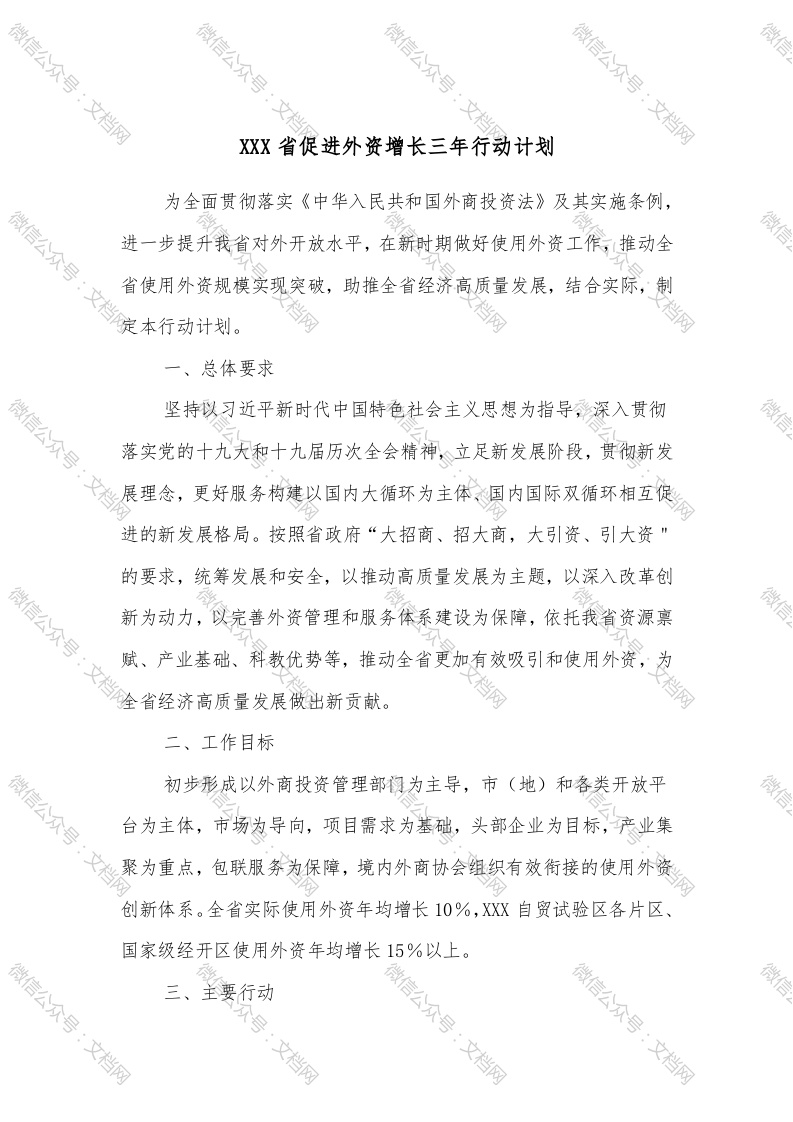 XXX 省促进外资增长三年行动计划

为全面贯彻落实《中华入民共和国外商投资法》及其实施条例，进一步提升我省对外开放水平，在新时期做好使用外资工作，推动全省使用外资规模实现突破，助推全省经济高质量发展，结合实际，制定本行动计划。

一、总体要求

坚持以习近平新时代中国特色社会主义思想为指导，深入贯彻落实党的十九大和十九届历次全会精神，立足新发展阶段，贯彻新发展理念，更好服务构建以国内大循环为主体、国内国际双循环相互促进的新发展格局。按照省政府“大招商、招大商，大引资、引大资"的要求，统筹发展和安全，以推动高质量发展为主题，以深入改革创新为动力，以完善外资管理和服务体系建设为保障，依托我省资源禀赋、产业基础、科教优势等，推动全省更加有效吸引和使用外资，为全省经济高质量发展做出新贡献。

二、工作目标

初步形成以外商投资管理部门为主导，市（地）和各类开放平台为主体，市场为导向，项目需求为基础，头部企业为目标，产业集聚为重点，包联服务为保障，境内外商协会组织有效衔接的使用外资创新体系。全省实际使用外资年均增长 10%，XXX 自贸试验区各片区、国家级经开区使用外资年均增长 15%以上。

三、主要行动

微信公众号：文档网